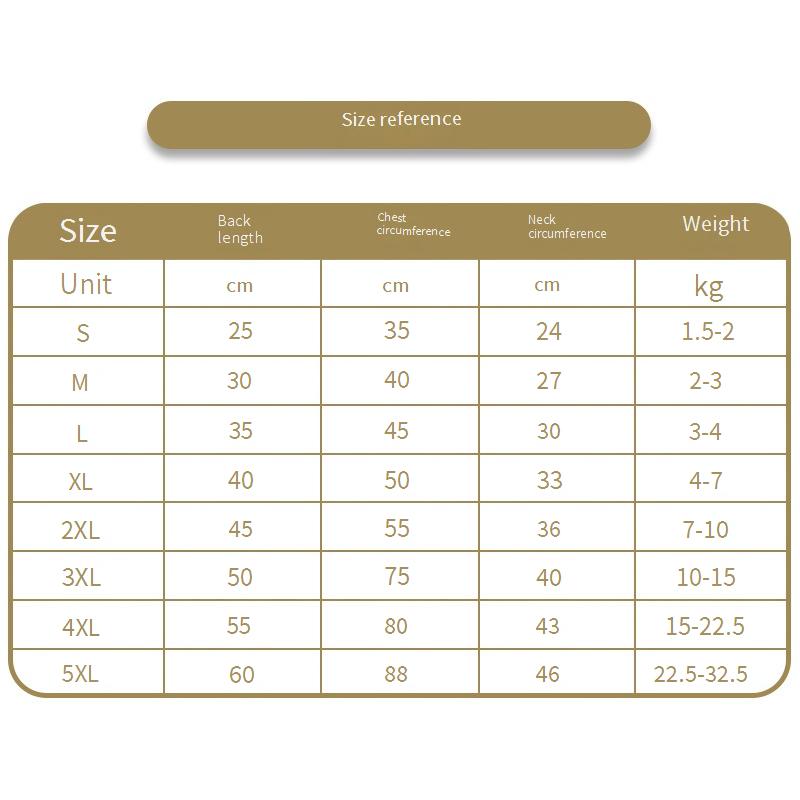 Size reference

| Size | Back length | Chest circumference | Neck circumference | Weight |
|---|---|---|---|---|
| Unit | cm | cm | cm | kg |
| S | 25 | 35 | 24 | 1.5-2 |
| M | 30 | 40 | 27 | 2-3 |
| L | 35 | 45 | 30 | 3-4 |
| XL | 40 | 50 | 33 | 4-7 |
| 2XL | 45 | 55 | 36 | 7-10 |
| 3XL | 50 | 75 | 40 | 10-15 |
| 4XL | 55 | 80 | 43 | 15-22.5 |
| 5XL | 60 | 88 | 46 | 22.5-32.5 |